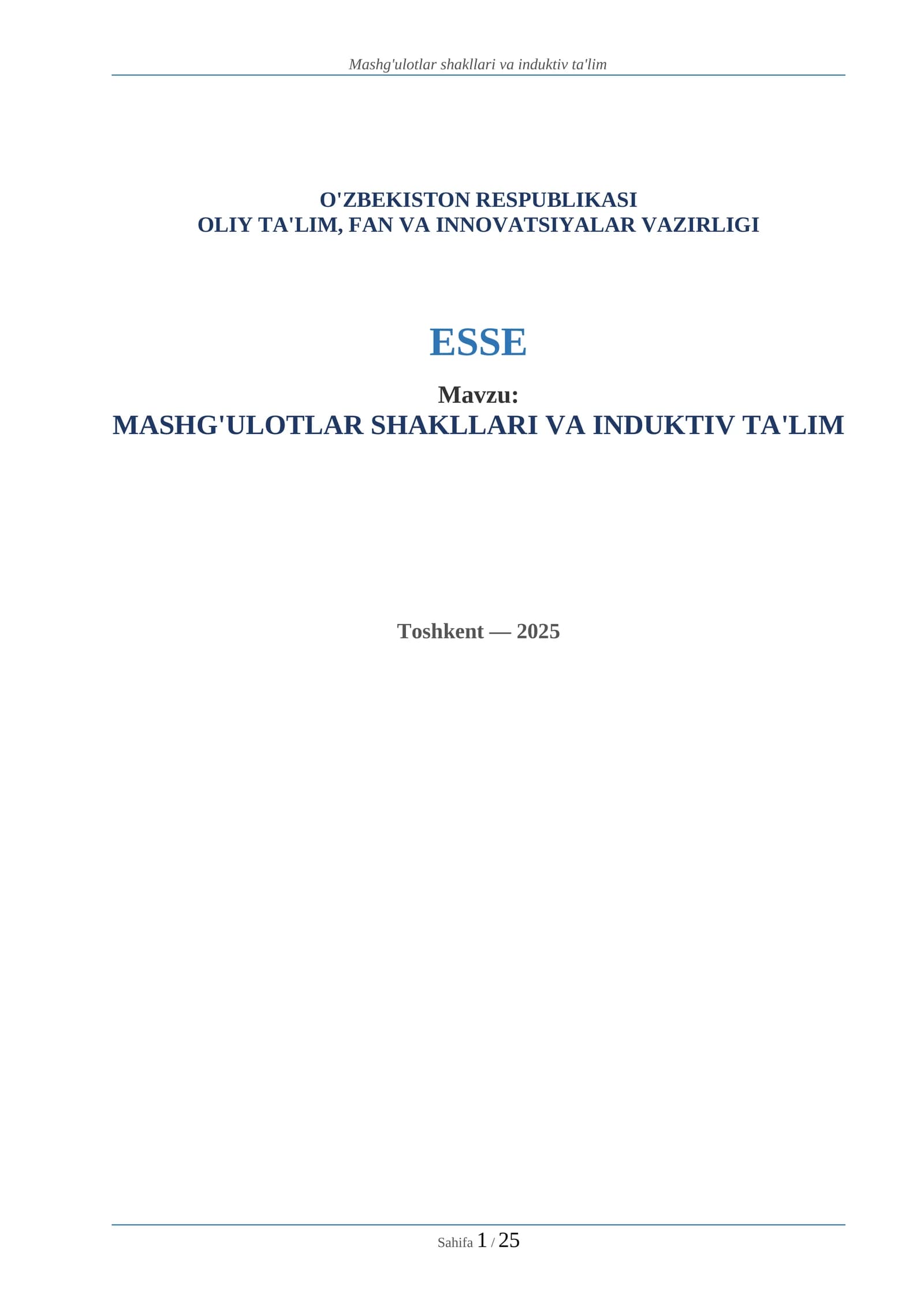 Mashg'ulotlar shakllari va induktiv ta'lim

O'ZBEKISTON RESPUBLIKASI
OLIY TA'LIM, FAN VA INNOVATSIYALAR VAZIRLIGI

ESSE

Mavzu:
MASHG'ULOTLAR SHAKLLARI VA INDUKTIV TA'LIM

Toshkent — 2025

Sahifa 1 / 25